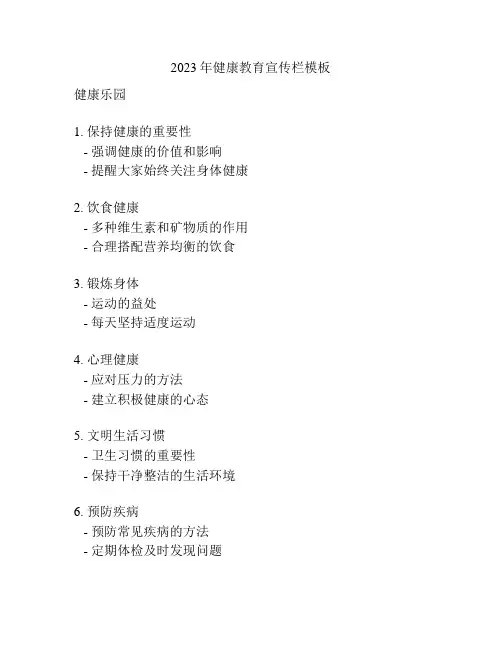 2023 年健康教育宣传栏模板

健康乐园

1. 保持健康的重要性
- 强调健康的价值和影响
- 提醒大家始终关注身体健康

2. 饮食健康
- 多种维生素和矿物质的作用
- 合理搭配营养均衡的饮食

3. 锻炼身体
- 运动的益处
- 每天坚持适度运动

4. 心理健康
- 应对压力的方法
- 建立积极健康的心态

5. 文明生活习惯
- 卫生习惯的重要性
- 保持干净整洁的生活环境

6. 预防疾病
- 预防常见疾病的方法
- 定期体检及时发现问题